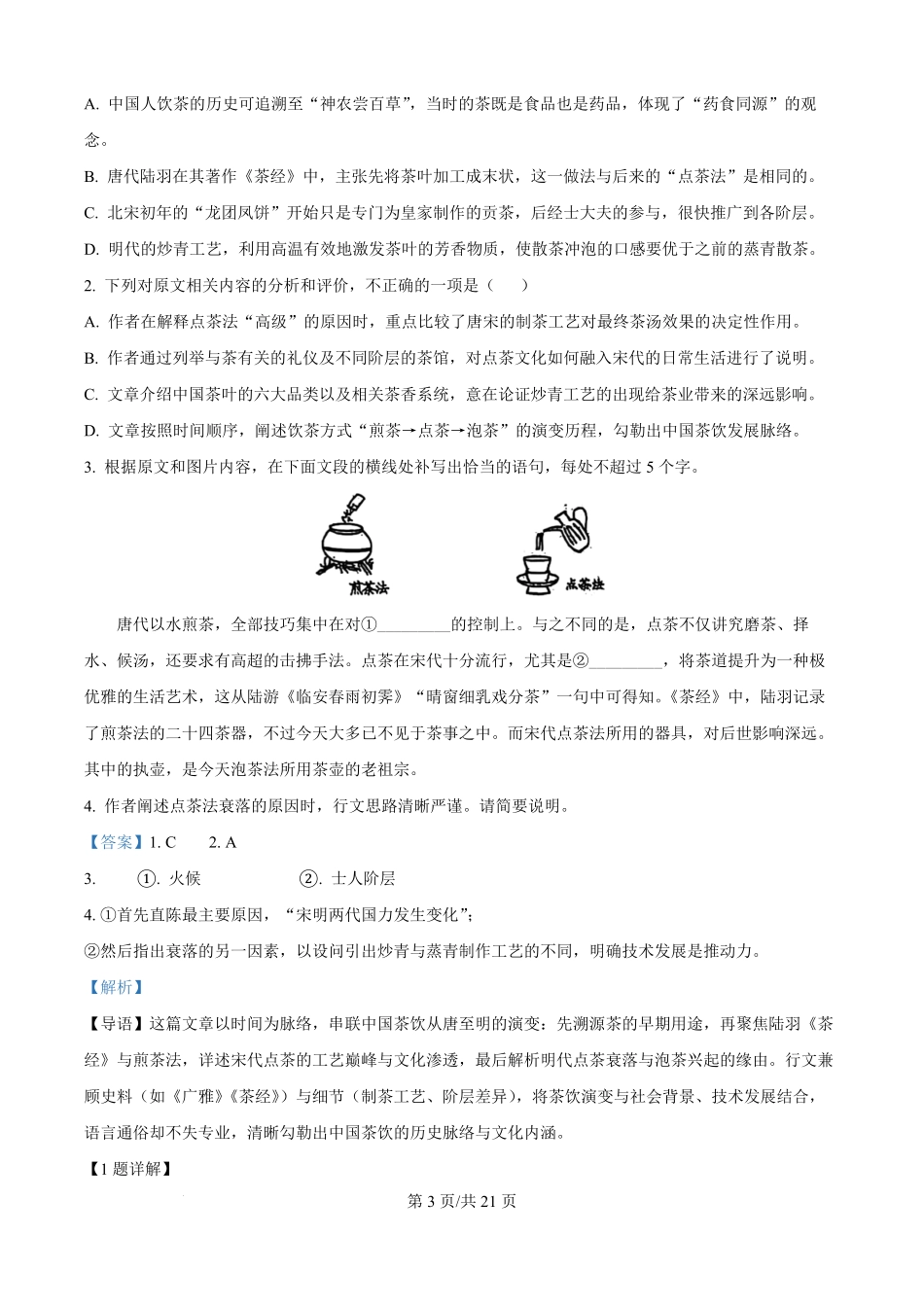 A. 中国人饮茶的历史可追溯至“神农尝百草”，当时的茶既是食品也是药品，体现了“药食同源”的观念。

B. 唐代陆羽在其著作《茶经》中，主张先将茶叶加工成末状，这一做法与后来的“点茶法”是相同的。

C. 北宋初年的“龙团凤饼”开始只是专门为皇家制作的贡茶，后经士大夫的参与，很快推广到各阶层。

D. 明代的炒青工艺，利用高温有效地激发茶叶的芳香物质，使散茶冲泡的口感要优于之前的蒸青散茶。

2. 下列对原文相关内容的分析和评价，不正确的一项是（　　）

A. 作者在解释点茶法“高级”的原因时，重点比较了唐宋的制茶工艺对最终茶汤效果的决定性作用。

B. 作者通过列举与茶有关的礼仪及不同阶层的茶馆，对点茶文化如何融入宋代的日常生活进行了说明。

C. 文章介绍中国茶叶的六大品类以及相关茶香系统，意在论证炒青工艺的出现给茶业带来的深远影响。

D. 文章按照时间顺序，阐述饮茶方式“煎茶→点茶→泡茶”的演变历程，勾勒出中国茶饮发展脉络。

3. 根据原文和图片内容，在下面文段的横线处补写出恰当的语句，每处不超过 5 个字。

煎茶法

点茶法

唐代以水煎茶，全部技巧集中在对①________的控制上。与之不同的是，点茶不仅讲究磨茶、择水、候汤，还要求有高超的击拂手法。点茶在宋代十分流行，尤其是②________，将茶道提升为一种极优雅的生活艺术，这从陆游《临安春雨初霁》“晴窗细乳戏分茶”一句中可得知。《茶经》中，陆羽记录了煎茶法的二十四茶器，不过今天大多已不见于茶事之中。而宋代点茶法所用的器具，对后世影响深远。其中的执壶，是今天泡茶法所用茶壶的老祖宗。

4. 作者阐述点茶法衰落的原因时，行文思路清晰严谨。请简要说明。

【答案】1. C　　2. A

3. 　①. 火候　　②. 士人阶层

4. ①首先直陈最主要原因，“宋明两代国力发生变化”;

②然后指出衰落的另一因素，以设问引出炒青与蒸青制作工艺的不同，明确技术发展是推动力。

【解析】

【导语】这篇文章以时间为脉络，串联中国茶饮从唐至明的演变：先溯源茶的早期用途，再聚焦陆羽《茶经》与煎茶法，详述宋代点茶的工艺巅峰与文化渗透，最后解析明代点茶衰落与泡茶兴起的缘由。行文兼顾史料（如《广雅》《茶经》）与细节（制茶工艺、阶层差异），将茶饮演变与社会背景、技术发展结合，语言通俗却不失专业，清晰勾勒出中国茶饮的历史脉络与文化内涵。

【1 题详解】

第 3 页/共 21 页